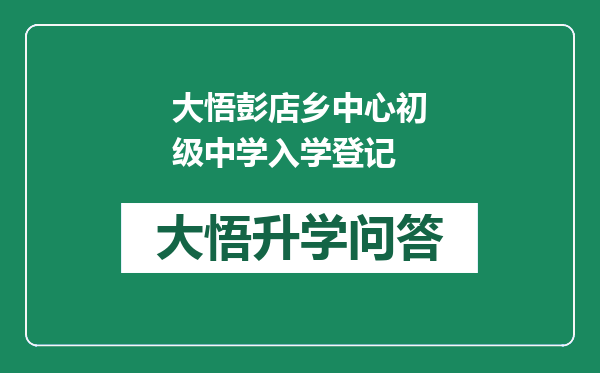 大悟彭店乡中心初级中学入学登记

大悟升学问答